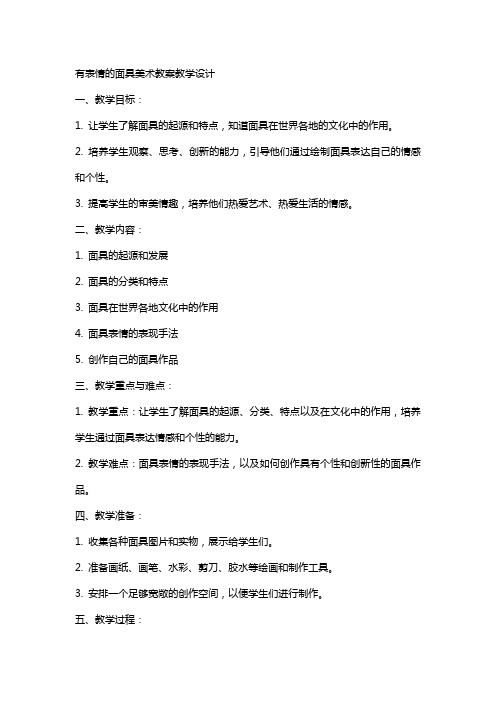 有表情的面具美术教案教学设计

一、教学目标：

1. 让学生了解面具的起源和特点，知道面具在世界各地的文化中的作用。

2. 培养学生观察、思考、创新的能力，引导他们通过绘制面具表达自己的情感和个性。

3. 提高学生的审美情趣，培养他们热爱艺术、热爱生活的情感。

二、教学内容：

1. 面具的起源和发展

2. 面具的分类和特点

3. 面具在世界各地文化中的作用

4. 面具表情的表现手法

5. 创作自己的面具作品

三、教学重点与难点：

1. 教学重点：让学生了解面具的起源、分类、特点以及在文化中的作用，培养学生通过面具表达情感和个性的能力。

2. 教学难点：面具表情的表现手法，以及如何创作具有个性和创新性的面具作品。

四、教学准备：

1. 收集各种面具图片和实物，展示给学生们。

2. 准备画纸、画笔、水彩、剪刀、胶水等绘画和制作工具。

3. 安排一个足够宽敞的创作空间，以便学生们进行制作。

五、教学过程：